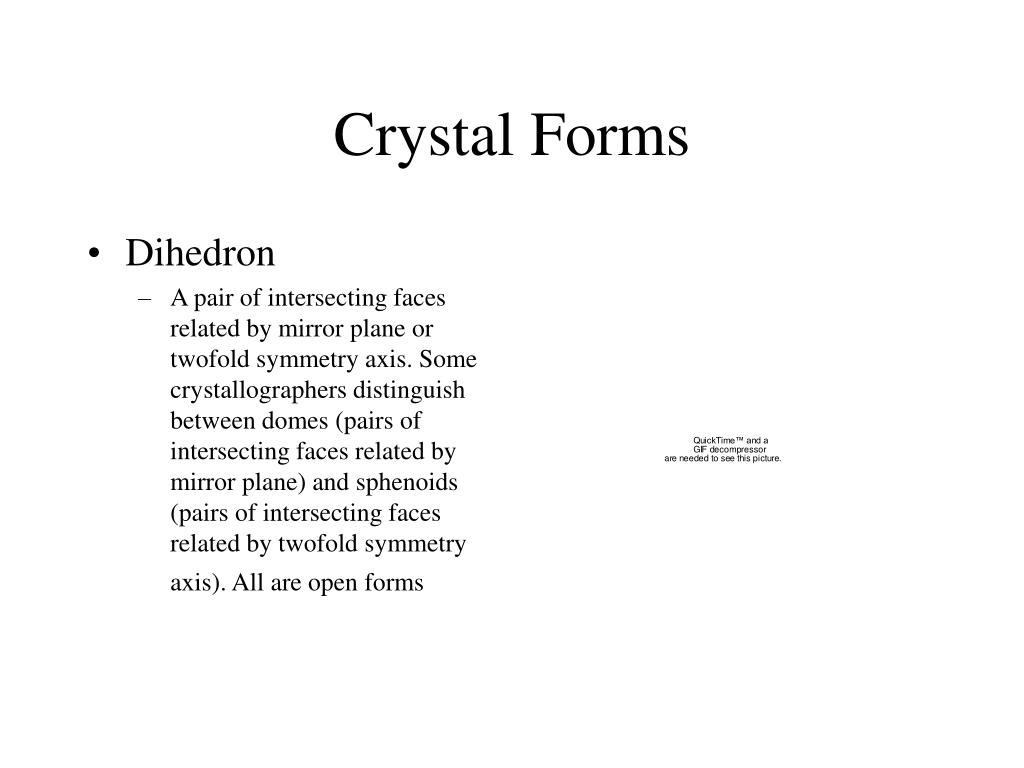 Crystal Forms

• Dihedron
– A pair of intersecting faces related by mirror plane or twofold symmetry axis. Some crystallographers distinguish between domes (pairs of intersecting faces related by mirror plane) and sphenoids (pairs of intersecting faces related by twofold symmetry axis). All are open forms

QuickTime™ and a
GIF decompressor
are needed to see this picture.